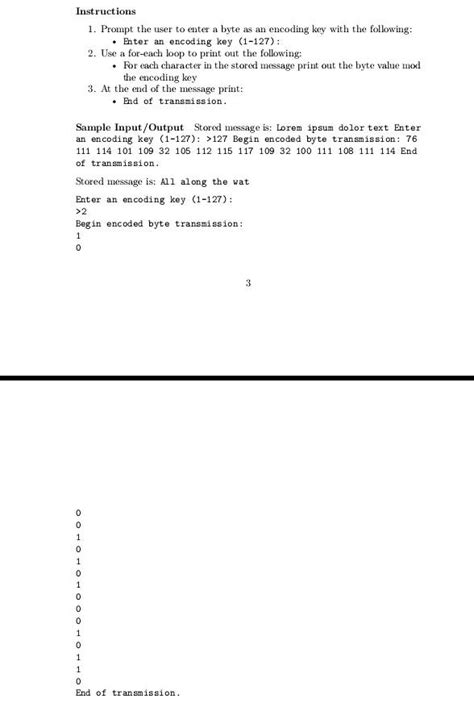 Instructions

1. Prompt the user to enter a byte as an encoding key with the following:
   • Enter an encoding key (1-127):
2. Use a for-each loop to print out the following:
   • For each character in the stored message print out the byte value mod the encoding key
3. At the end of the message print:
   • End of transmission.

Sample Input/Output Stored message is: Lorem ipsum dolor text Enter an encoding key (1-127): >127 Begin encoded byte transmission: 76 111 114 101 109 32 105 112 115 117 109 32 100 111 108 111 114 End of transmission.

Stored message is: All along the wat

Enter an encoding key (1-127):
>2
Begin encoded byte transmission:
1
0

3

0
0
1
0
1
0
1
0
0
0
1
0
1
1
0
End of transmission.